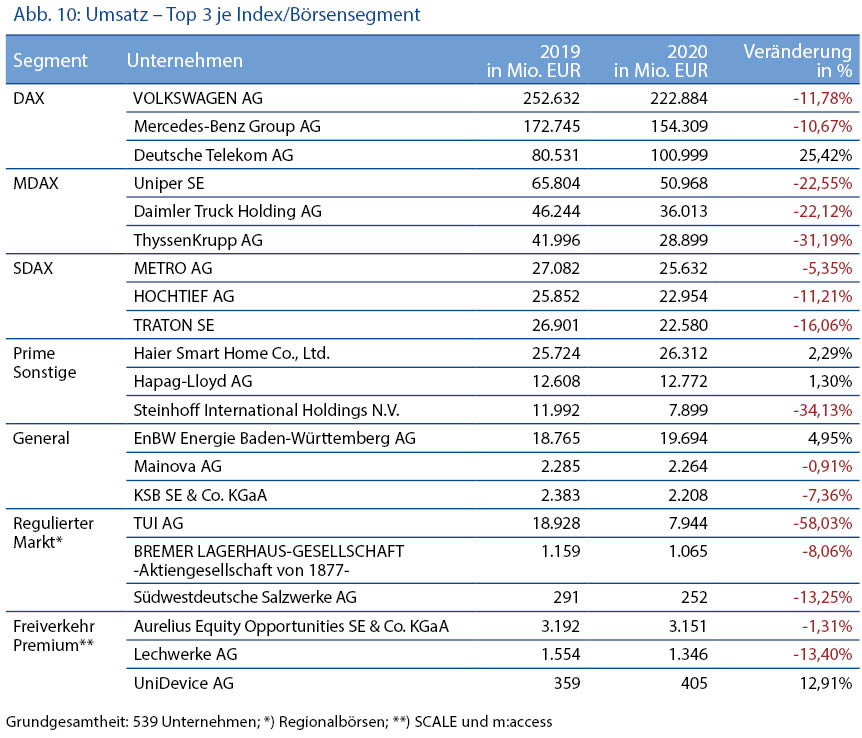 Abb. 10: Umsatz – Top 3 je Index/Börsensegment

| Segment | Unternehmen | 2019 in Mio. EUR | 2020 in Mio. EUR | Veränderung in % |
|---|---|---|---|---|
| DAX | VOLKSWAGEN AG | 252.632 | 222.884 | -11,78% |
| | Mercedes-Benz Group AG | 172.745 | 154.309 | -10,67% |
| | Deutsche Telekom AG | 80.531 | 100.999 | 25,42% |
| MDAX | Uniper SE | 65.804 | 50.968 | -22,55% |
| | Daimler Truck Holding AG | 46.244 | 36.013 | -22,12% |
| | ThyssenKrupp AG | 41.996 | 28.899 | -31,19% |
| SDAX | METRO AG | 27.082 | 25.632 | -5,35% |
| | HOCHTIEF AG | 25.852 | 22.954 | -11,21% |
| | TRATON SE | 26.901 | 22.580 | -16,06% |
| Prime Sonstige | Haier Smart Home Co., Ltd. | 25.724 | 26.312 | 2,29% |
| | Hapag-Lloyd AG | 12.608 | 12.772 | 1,30% |
| | Steinhoff International Holdings N.V. | 11.992 | 7.899 | -34,13% |
| General | EnBW Energie Baden-Württemberg AG | 18.765 | 19.694 | 4,95% |
| | Mainova AG | 2.285 | 2.264 | -0,91% |
| | KSB SE & Co. KGaA | 2.383 | 2.208 | -7,36% |
| Regulierter Markt* | TUI AG | 18.928 | 7.944 | -58,03% |
| | BREMER LAGERHAUS-GESELLSCHAFT -Aktiengesellschaft von 1877- | 1.159 | 1.065 | -8,06% |
| | Südwestdeutsche Salzwerke AG | 291 | 252 | -13,25% |
| Freiverkehr Premium** | Aurelius Equity Opportunities SE & Co. KGaA | 3.192 | 3.151 | -1,31% |
| | Lechwerke AG | 1.554 | 1.346 | -13,40% |
| | UniDevice AG | 359 | 405 | 12,91% |

Grundgesamtheit: 539 Unternehmen; *) Regionalbörsen; **) SCALE und m:access